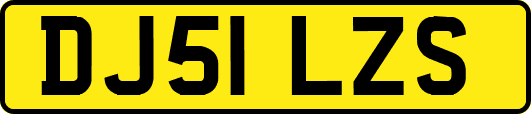 DJ51 LZS